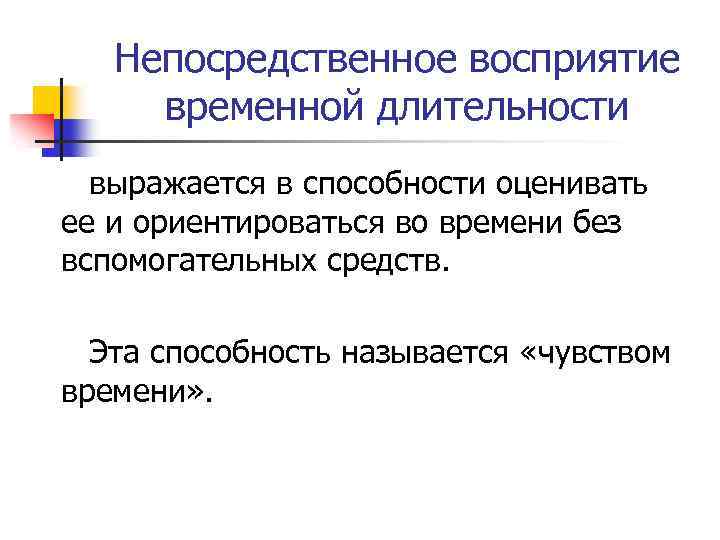 Непосредственное восприятие временной длительности

выражается в способности оценивать ее и ориентироваться во времени без вспомогательных средств.

Эта способность называется «чувством времени».